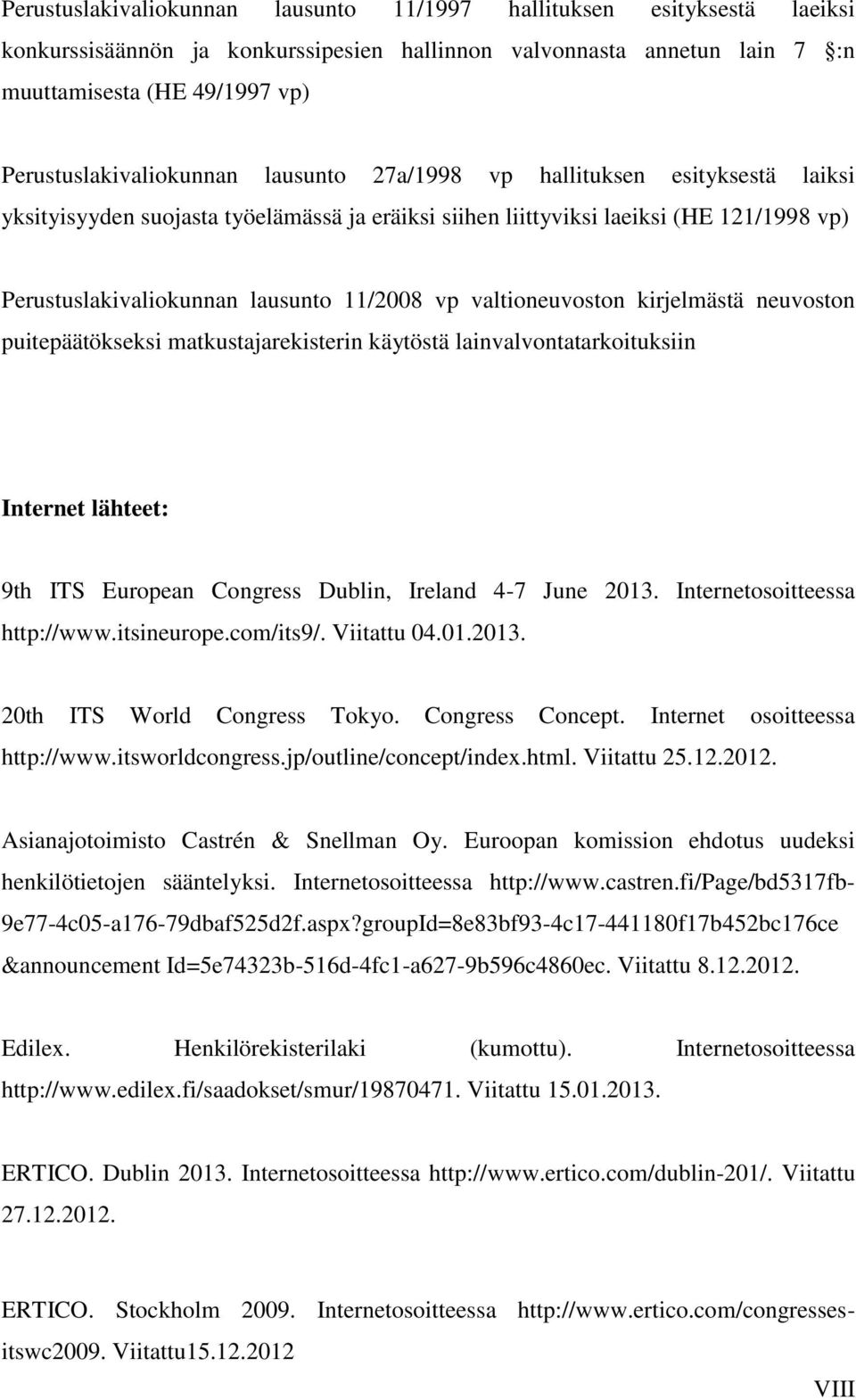 Perustuslakivaliokunnan lausunto 11/1997 hallituksen esityksestä laeiksi konkurssisäännön ja konkurssipesien hallinnon valvonnasta annetun lain 7 :n muuttamisesta (HE 49/1997 vp)

Perustuslakivaliokunnan lausunto 27a/1998 vp hallituksen esityksestä laiksi yksityisyyden suojasta työelämässä ja eräiksi siihen liittyviksi laeiksi (HE 121/1998 vp)

Perustuslakivaliokunnan lausunto 11/2008 vp valtioneuvoston kirjelmästä neuvoston puitepäätökseksi matkustajarekisterin käytöstä lainvalvontatarkoituksiin

Internet lähteet:

9th ITS European Congress Dublin, Ireland 4-7 June 2013. Internetosoitteessa http://www.itsineurope.com/its9/. Viitattu 04.01.2013.

20th ITS World Congress Tokyo. Congress Concept. Internet osoitteessa http://www.itsworldcongress.jp/outline/concept/index.html. Viitattu 25.12.2012.

Asianajotoimisto Castrén & Snellman Oy. Euroopan komission ehdotus uudeksi henkilötietojen sääntelyksi. Internetosoitteessa http://www.castren.fi/Page/bd5317fb-9e77-4c05-a176-79dbaf525d2f.aspx?groupId=8e83bf93-4c17-441180f17b452bc176ce &announcement Id=5e74323b-516d-4fc1-a627-9b596c4860ec. Viitattu 8.12.2012.

Edilex. Henkilörekisterilaki (kumottu). Internetosoitteessa http://www.edilex.fi/saadokset/smur/19870471. Viitattu 15.01.2013.

ERTICO. Dublin 2013. Internetosoitteessa http://www.ertico.com/dublin-201/. Viitattu 27.12.2012.

ERTICO. Stockholm 2009. Internetosoitteessa http://www.ertico.com/congresses-itswc2009. Viitattu15.12.2012

VIII